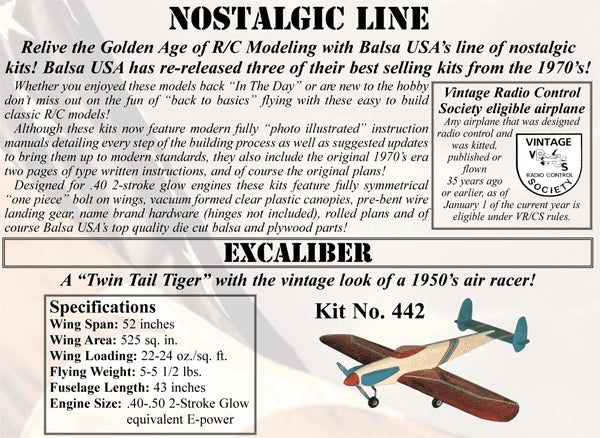 NOSTALGIC LINE

Relive the Golden Age of R/C Modeling with Balsa USA's line of nostalgic kits! Balsa USA has re-released three of their best selling kits from the 1970's!

Whether you enjoyed these models back "In The Day" or are new to the hobby don't miss out on the fun of "back to basics" flying with these easy to build classic R/C models!

Although these kits now feature modern fully "photo illustrated" instruction manuals detailing every step of the building process as well as suggested updates to bring them up to modern standards, they also include the original 1970's era two pages of type written instructions, and of course the original plans!

Designed for .40 2-stroke glow engines these kits feature fully symmetrical "one piece" bolt on wings, vacuum formed clear plastic canopies, pre-bent wire landing gear, name brand hardware (hinges not included), rolled plans and of course Balsa USA's top quality die cut balsa and plywood parts!

Vintage Radio Control Society eligible airplane

Any airplane that was designed radio control and was kitted, published or flown 35 years ago or earlier, as of January 1 of the current year is eligible under VR/CS rules.

VINTAGE VR/CS RADIO CONTROL SOCIETY

EXCALIBER

A "Twin Tail Tiger" with the vintage look of a 1950's air racer!

Specifications
Wing Span: 52 inches
Wing Area: 525 sq. in.
Wing Loading: 22-24 oz./sq. ft.
Flying Weight: 5-5 1/2 lbs.
Fuselage Length: 43 inches
Engine Size: .40-.50 2-Stroke Glow equivalent E-power

Kit No. 442